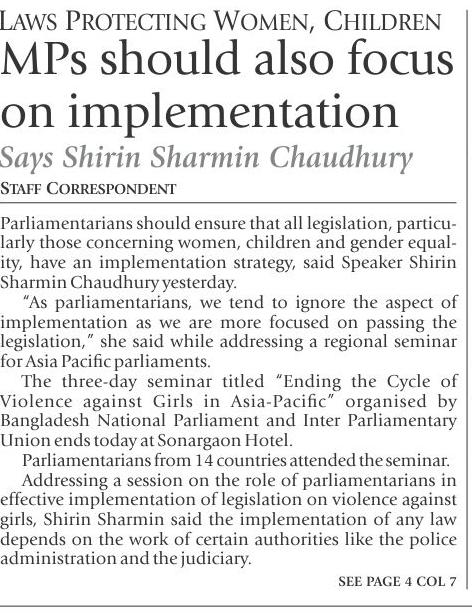 LAWS PROTECTING WOMEN, CHILDREN
MPs should also focus on implementation
Says Shirin Sharmin Chaudhury
STAFF CORRESPONDENT

Parliamentarians should ensure that all legislation, particularly those concerning women, children and gender equality, have an implementation strategy, said Speaker Shirin Sharmin Chaudhury yesterday.

"As parliamentarians, we tend to ignore the aspect of implementation as we are more focused on passing the legislation," she said while addressing a regional seminar for Asia Pacific parliaments.

The three-day seminar titled "Ending the Cycle of Violence against Girls in Asia-Pacific" organised by Bangladesh National Parliament and Inter Parliamentary Union ends today at Sonargaon Hotel.

Parliamentarians from 14 countries attended the seminar.

Addressing a session on the role of parliamentarians in effective implementation of legislation on violence against girls, Shirin Sharmin said the implementation of any law depends on the work of certain authorities like the police administration and the judiciary.

SEE PAGE 4 COL 7